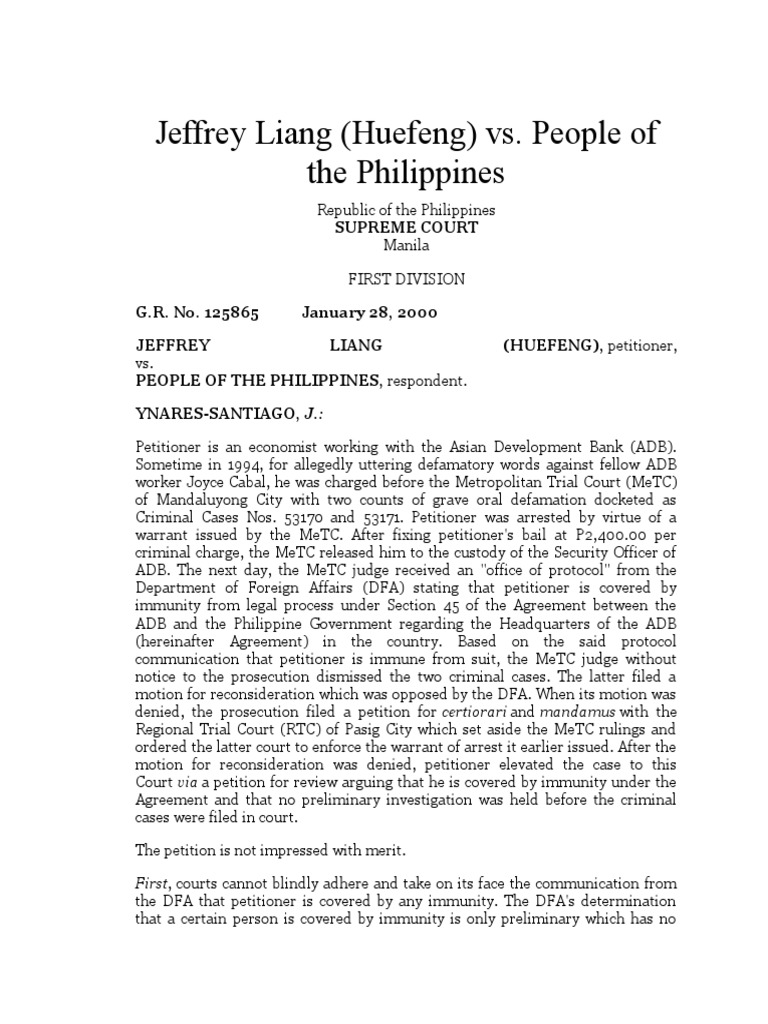 Jeffrey Liang (Huefeng) vs. People of the Philippines

Republic of the Philippines
SUPREME COURT
Manila

FIRST DIVISION

G.R. No. 125865 January 28, 2000

JEFFREY LIANG (HUEFENG), petitioner,
vs.
PEOPLE OF THE PHILIPPINES, respondent.

YNARES-SANTIAGO, J.:

Petitioner is an economist working with the Asian Development Bank (ADB). Sometime in 1994, for allegedly uttering defamatory words against fellow ADB worker Joyce Cabal, he was charged before the Metropolitan Trial Court (MeTC) of Mandaluyong City with two counts of grave oral defamation docketed as Criminal Cases Nos. 53170 and 53171. Petitioner was arrested by virtue of a warrant issued by the MeTC. After fixing petitioner's bail at P2,400.00 per criminal charge, the MeTC released him to the custody of the Security Officer of ADB. The next day, the MeTC judge received an "office of protocol" from the Department of Foreign Affairs (DFA) stating that petitioner is covered by immunity from legal process under Section 45 of the Agreement between the ADB and the Philippine Government regarding the Headquarters of the ADB (hereinafter Agreement) in the country. Based on the said protocol communication that petitioner is immune from suit, the MeTC judge without notice to the prosecution dismissed the two criminal cases. The latter filed a motion for reconsideration which was opposed by the DFA. When its motion was denied, the prosecution filed a petition for certiorari and mandamus with the Regional Trial Court (RTC) of Pasig City which set aside the MeTC rulings and ordered the latter court to enforce the warrant of arrest it earlier issued. After the motion for reconsideration was denied, petitioner elevated the case to this Court via a petition for review arguing that he is covered by immunity under the Agreement and that no preliminary investigation was held before the criminal cases were filed in court.

The petition is not impressed with merit.

First, courts cannot blindly adhere and take on its face the communication from the DFA that petitioner is covered by any immunity. The DFA's determination that a certain person is covered by immunity is only preliminary which has no